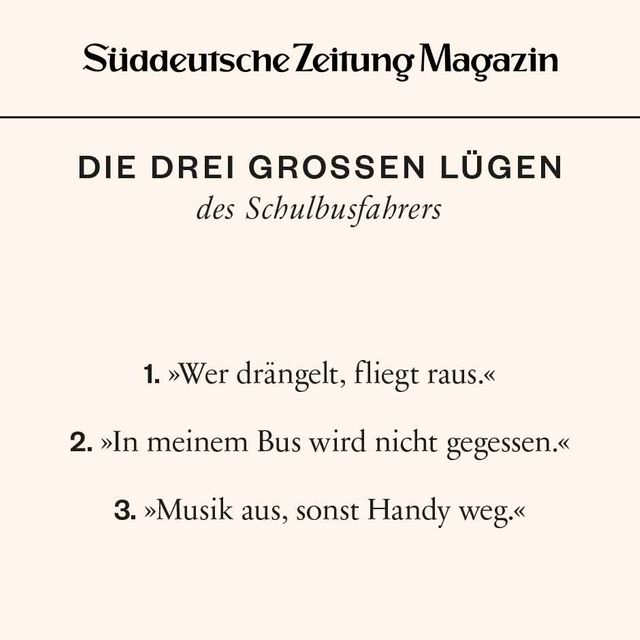 Süddeutsche Zeitung Magazin

DIE DREI GROSSEN LÜGEN
des Schulbusfahrers

1. »Wer drängelt, fliegt raus.«

2. »In meinem Bus wird nicht gegessen.«

3. »Musik aus, sonst Handy weg.«